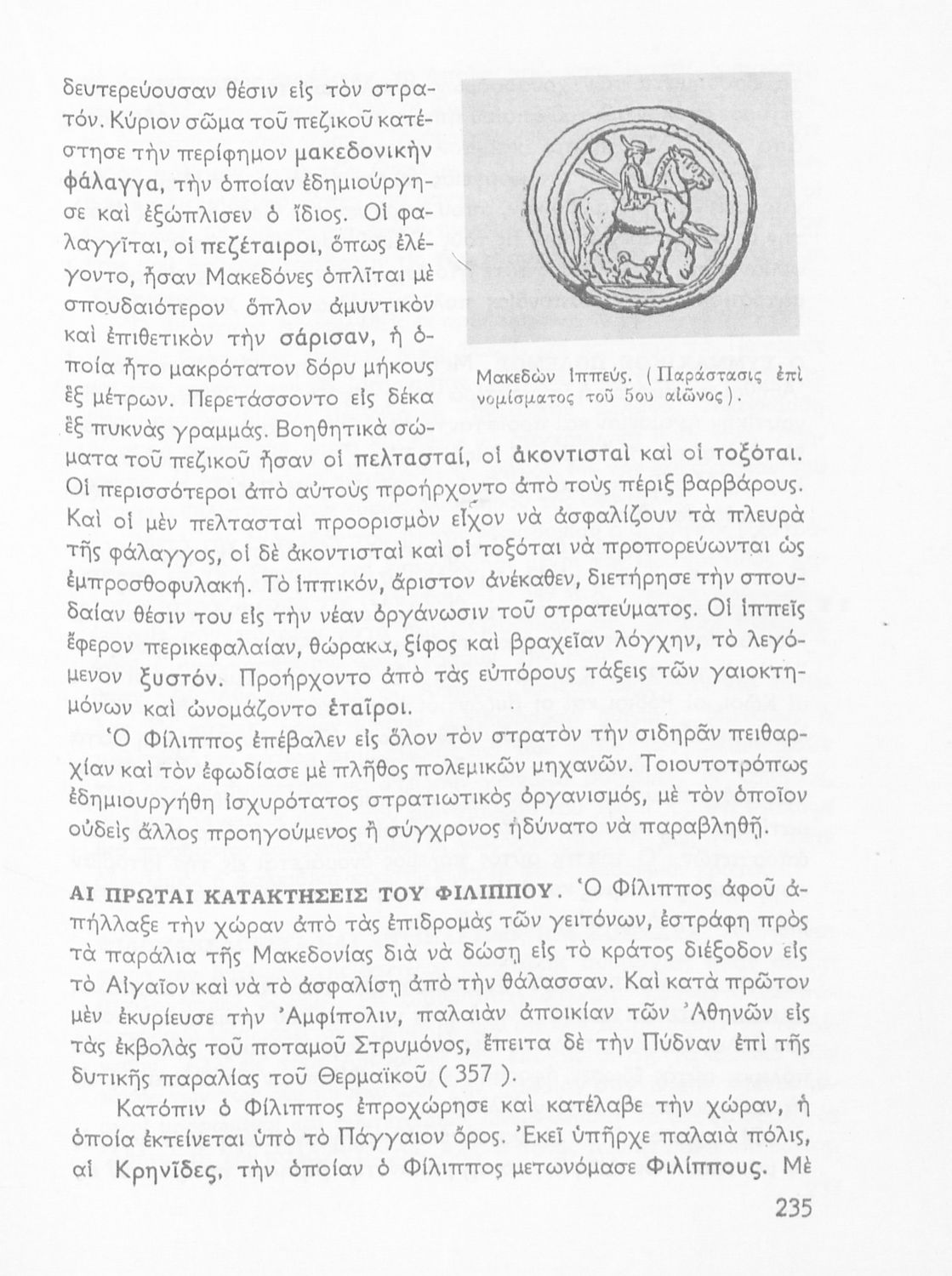 δευτερεύουσαν θέσιν εἰς τὸν στρατόν. Κύριον σῶμα τοῦ πεζικοῦ κατέστησε τὴν περίφημον μακεδονικὴν φάλαγγα, τὴν ὁποίαν ἐδημιούργησε καὶ ἐξώπλισεν ὁ ἴδιος. Οἱ φαλαγγῖται, οἱ πεζέταιροι, ὅπως ἐλέγοντο, ἦσαν Μακεδόνες ὁπλῖται μὲ σπουδαιότερον ὅπλον ἀμυντικὸν καὶ ἐπιθετικὸν τὴν σάρισαν, ἡ ὁποία ἦτο μακρότατον δόρυ μήκους ἓξ μέτρων. Περετάσσοντο εἰς δέκα ἓξ πυκνὰς γραμμάς. Βοηθητικὰ σώματα τοῦ πεζικοῦ ἦσαν οἱ πελτασταί, οἱ ἀκοντισταὶ καὶ οἱ τοξόται. Οἱ περισσότεροι ἀπὸ αὐτοὺς προήρχοντο ἀπὸ τοὺς πέριξ βαρβάρους. Καὶ οἱ μὲν πελτασταὶ προορισμὸν εἶχον νὰ ἀσφαλίζουν τὰ πλευρὰ τῆς φάλαγγος, οἱ δὲ ἀκοντισταὶ καὶ οἱ τοξόται νὰ προπορεύωνται ὡς ἐμπροσθοφυλακή. Τὸ ἱππικόν, ἄριστον ἀνέκαθεν, διετήρησε τὴν σπουδαίαν θέσιν του εἰς τὴν νέαν ὀργάνωσιν τοῦ στρατεύματος. Οἱ ἱππεῖς ἔφερον περικεφαλαίαν, θώρακα, ξίφος καὶ βραχεῖαν λόγχην, τὸ λεγόμενον ξυστόν. Προήρχοντο ἀπὸ τὰς εὐπόρους τάξεις τῶν γαιοκτημόνων καὶ ὠνομάζοντο ἑταῖροι.

Μακεδὼν ἱππεύς. (Παράστασις ἐπὶ νομίσματος τοῦ 5ου αἰῶνος).

Ὁ Φίλιππος ἐπέβαλεν εἰς ὅλον τὸν στρατὸν τὴν σιδηρᾶν πειθαρχίαν καὶ τὸν ἐφωδίασε μὲ πλῆθος πολεμικῶν μηχανῶν. Τοιουτοτρόπως ἐδημιουργήθη ἰσχυρότατος στρατιωτικὸς ὀργανισμός, μὲ τὸν ὁποῖον οὐδεὶς ἄλλος προηγούμενος ἢ σύγχρονος ἠδύνατο νὰ παραβληθῇ.

ΑΙ ΠΡΩΤΑΙ ΚΑΤΑΚΤΗΣΕΙΣ ΤΟΥ ΦΙΛΙΠΠΟΥ. Ὁ Φίλιππος ἀφοῦ ἀπήλλαξε τὴν χώραν ἀπὸ τὰς ἐπιδρομὰς τῶν γειτόνων, ἐστράφη πρὸς τὰ παράλια τῆς Μακεδονίας διὰ νὰ δώσῃ εἰς τὸ κράτος διέξοδον εἰς τὸ Αἰγαῖον καὶ νὰ τὸ ἀσφαλίσῃ ἀπὸ τὴν θάλασσαν. Καὶ κατὰ πρῶτον μὲν ἐκυρίευσε τὴν Ἀμφίπολιν, παλαιὰν ἀποικίαν τῶν Ἀθηνῶν εἰς τὰς ἐκβολὰς τοῦ ποταμοῦ Στρυμόνος, ἔπειτα δὲ τὴν Πύδναν ἐπὶ τῆς δυτικῆς παραλίας τοῦ Θερμαϊκοῦ ( 357 ).

Κατόπιν ὁ Φίλιππος ἐπροχώρησε καὶ κατέλαβε τὴν χώραν, ἡ ὁποία ἐκτείνεται ὑπὸ τὸ Πάγγαιον ὄρος. Ἐκεῖ ὑπῆρχε παλαιὰ πόλις, αἱ Κρηνῖδες, τὴν ὁποίαν ὁ Φίλιππος μετωνόμασε Φιλίππους. Μὲ

235